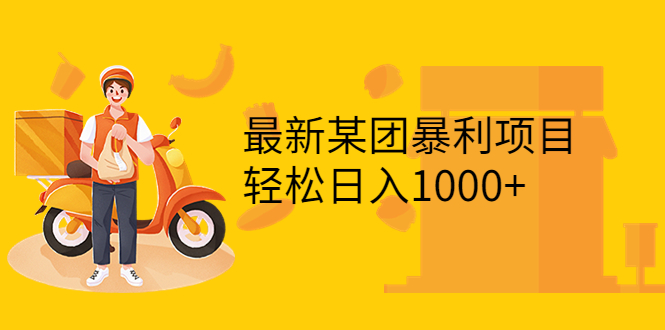 最新某团暴利项目
轻松日入1000+